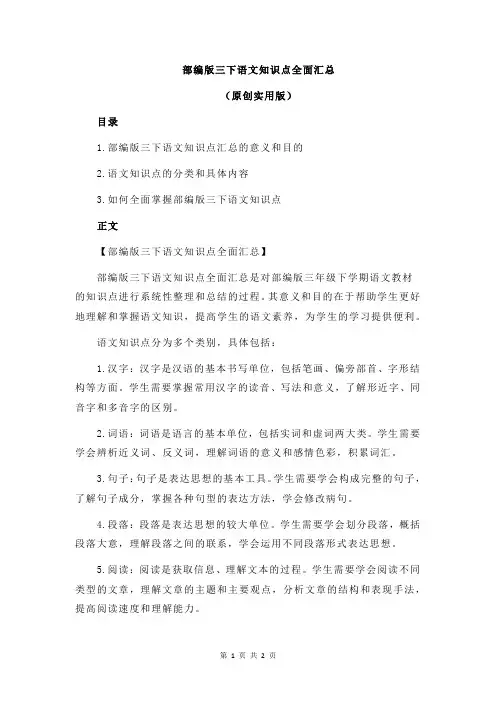 部编版三下语文知识点全面汇总

（原创实用版）

目录

1.部编版三下语文知识点汇总的意义和目的

2.语文知识点的分类和具体内容

3.如何全面掌握部编版三下语文知识点

正文

【部编版三下语文知识点全面汇总】

部编版三下语文知识点全面汇总是对部编版三年级下学期语文教材的知识点进行系统性整理和总结的过程。其意义和目的在于帮助学生更好地理解和掌握语文知识，提高学生的语文素养，为学生的学习提供便利。

语文知识点分为多个类别，具体包括：

1.汉字：汉字是汉语的基本书写单位，包括笔画、偏旁部首、字形结构等方面。学生需要掌握常用汉字的读音、写法和意义，了解形近字、同音字和多音字的区别。

2.词语：词语是语言的基本单位，包括实词和虚词两大类。学生需要学会辨析近义词、反义词，理解词语的意义和感情色彩，积累词汇。

3.句子：句子是表达思想的基本工具。学生需要学会构成完整的句子，了解句子成分，掌握各种句型的表达方法，学会修改病句。

4.段落：段落是表达思想的较大单位。学生需要学会划分段落，概括段落大意，理解段落之间的联系，学会运用不同段落形式表达思想。

5.阅读：阅读是获取信息、理解文本的过程。学生需要学会阅读不同类型的文章，理解文章的主题和主要观点，分析文章的结构和表现手法，提高阅读速度和理解能力。

第 1 页 共 2 页